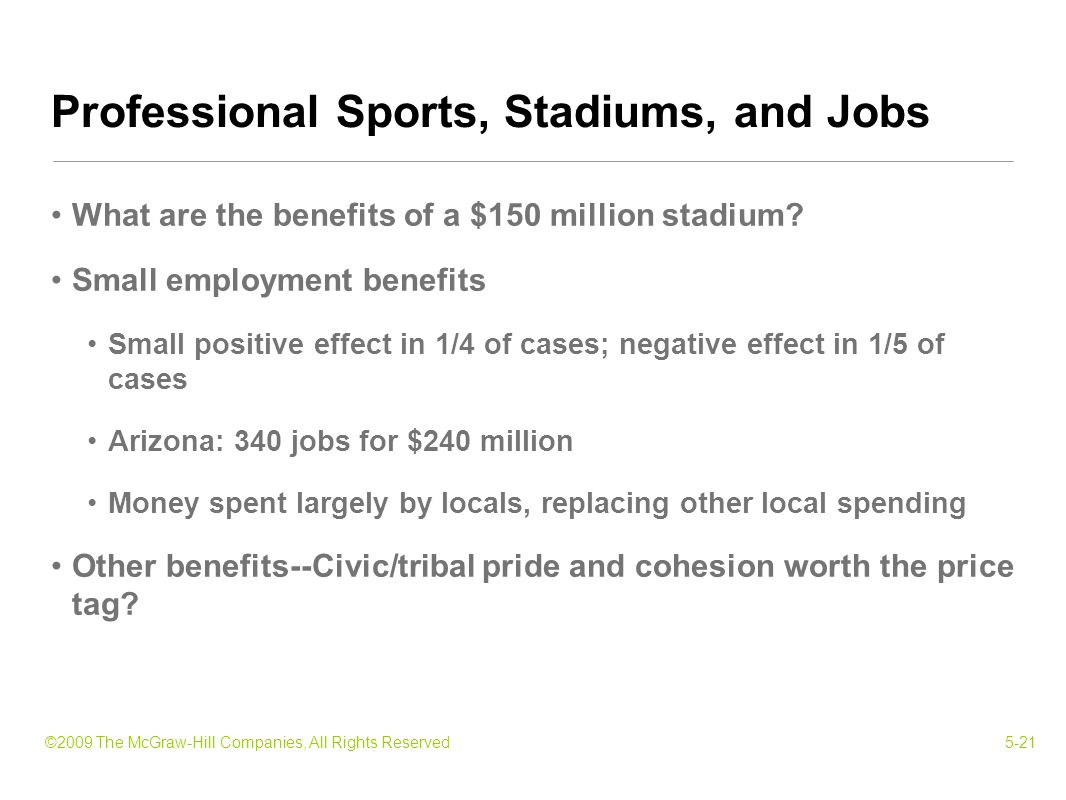 Professional Sports, Stadiums, and Jobs

• What are the benefits of a \$150 million stadium?

• Small employment benefits

• Small positive effect in 1/4 of cases; negative effect in 1/5 of cases

• Arizona: 340 jobs for \$240 million

• Money spent largely by locals, replacing other local spending

• Other benefits--Civic/tribal pride and cohesion worth the price tag?

©2009 The McGraw-Hill Companies, All Rights Reserved

5-21